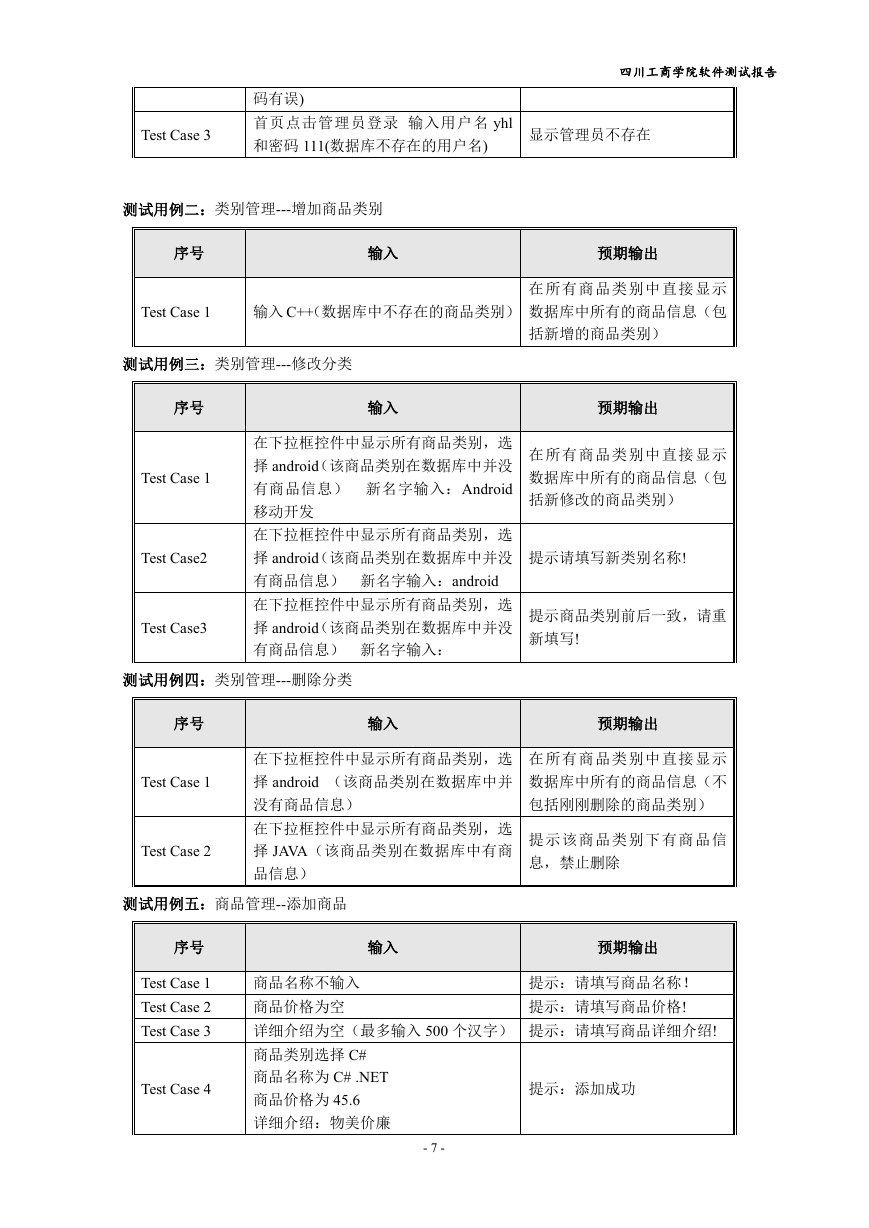 四川工商学院软件测试报告

| | 码有误) | |
|---|---|---|
| Test Case 3 | 首页点击管理员登录 输入用户名 yhl 和密码 111(数据库不存在的用户名) | 显示管理员不存在 |

测试用例二：类别管理---增加商品类别

| 序号 | 输入 | 预期输出 |
|---|---|---|
| Test Case 1 | 输入 C++(数据库中不存在的商品类别) | 在所有商品类别中直接显示数据库中所有的商品信息（包括新增的商品类别） |

测试用例三：类别管理---修改分类

| 序号 | 输入 | 预期输出 |
|---|---|---|
| Test Case 1 | 在下拉框控件中显示所有商品类别，选择 android（该商品类别在数据库中并没有商品信息） 新名字输入：Android 移动开发 | 在所有商品类别中直接显示数据库中所有的商品信息（包括新修改的商品类别） |
| Test Case2 | 在下拉框控件中显示所有商品类别，选择 android（该商品类别在数据库中并没有商品信息） 新名字输入：android | 提示请填写新类别名称! |
| Test Case3 | 在下拉框控件中显示所有商品类别，选择 android（该商品类别在数据库中并没有商品信息） 新名字输入： | 提示商品类别前后一致，请重新填写! |

测试用例四：类别管理---删除分类

| 序号 | 输入 | 预期输出 |
|---|---|---|
| Test Case 1 | 在下拉框控件中显示所有商品类别，选择 android （该商品类别在数据库中并没有商品信息） | 在所有商品类别中直接显示数据库中所有的商品信息（不包括刚刚删除的商品类别） |
| Test Case 2 | 在下拉框控件中显示所有商品类别，选择 JAVA（该商品类别在数据库中有商品信息） | 提示该商品类别下有商品信息，禁止删除 |

测试用例五：商品管理--添加商品

| 序号 | 输入 | 预期输出 |
|---|---|---|
| Test Case 1 | 商品名称不输入 | 提示：请填写商品名称! |
| Test Case 2 | 商品价格为空 | 提示：请填写商品价格! |
| Test Case 3 | 详细介绍为空（最多输入 500 个汉字） | 提示：请填写商品详细介绍! |
| Test Case 4 | 商品类别选择 C# 商品名称为 C# .NET 商品价格为 45.6 详细介绍：物美价廉 | 提示：添加成功 |

- 7 -